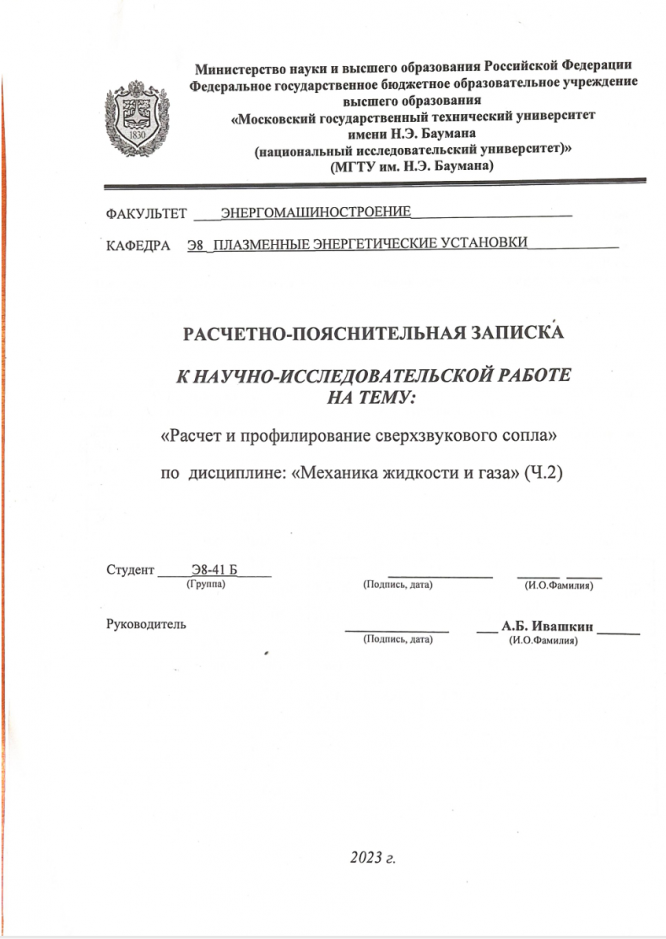 1830

Министерство науки и высшего образования Российской Федерации
Федеральное государственное бюджетное образовательное учреждение высшего образования
«Московский государственный технический университет имени Н.Э. Баумана
(национальный исследовательский университет)»
(МГТУ им. Н.Э. Баумана)

ФАКУЛЬТЕТ ЭНЕРГОМАШИНОСТРОЕНИЕ

КАФЕДРА Э8 ПЛАЗМЕННЫЕ ЭНЕРГЕТИЧЕСКИЕ УСТАНОВКИ

РАСЧЕТНО-ПОЯСНИТЕЛЬНАЯ ЗАПИСКА

К НАУЧНО-ИССЛЕДОВАТЕЛЬСКОЙ РАБОТЕ НА ТЕМУ:

«Расчет и профилирование сверхзвукового сопла»

по дисциплине: «Механика жидкости и газа» (Ч.2)

Студент Э8-41 Б
(Группа)
(Подпись, дата)
(И.О.Фамилия)

Руководитель
(Подпись, дата)
А.Б. Ивашкин
(И.О.Фамилия)

2023 г.